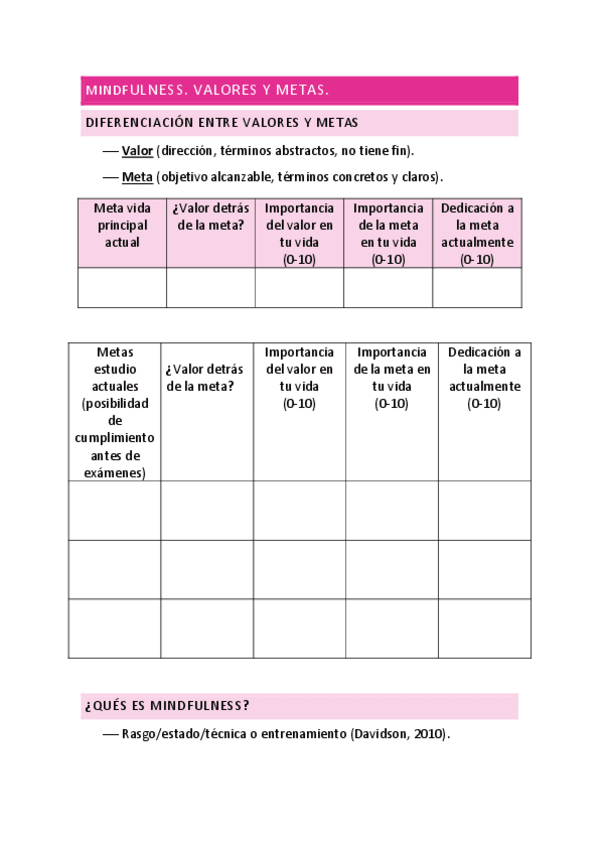 MINDFULNESS. VALORES Y METAS.

DIFERENCIACIÓN ENTRE VALORES Y METAS

— Valor (dirección, términos abstractos, no tiene fin).

— Meta (objetivo alcanzable, términos concretos y claros).

| Meta vida principal actual | ¿Valor detrás de la meta? | Importancia del valor en tu vida (0-10) | Importancia de la meta en tu vida (0-10) | Dedicación a la meta actualmente (0-10) |
|---|---|---|---|---|
| | | | | |

| Metas estudio actuales (posibilidad de cumplimiento antes de exámenes) | ¿Valor detrás de la meta? | Importancia del valor en tu vida (0-10) | Importancia de la meta en tu vida (0-10) | Dedicación a la meta actualmente (0-10) |
|---|---|---|---|---|
| | | | | |
| | | | | |
| | | | | |

¿QUÉS ES MINDFULNESS?

— Rasgo/estado/técnica o entrenamiento (Davidson, 2010).